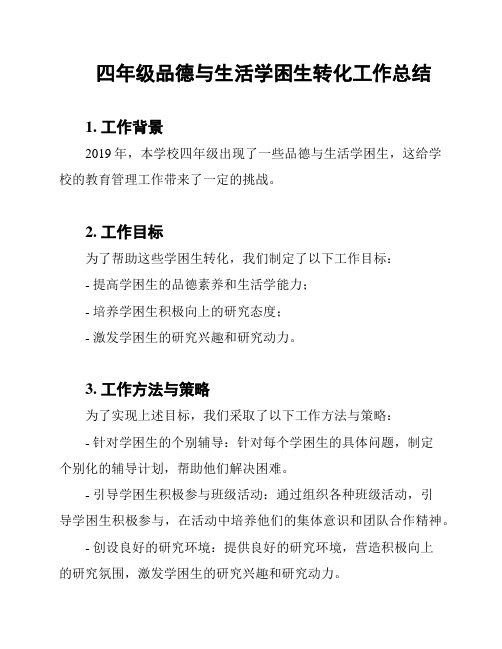 四年级品德与生活学困生转化工作总结

1. 工作背景

2019 年，本学校四年级出现了一些品德与生活学困生，这给学校的教育管理工作带来了一定的挑战。

2. 工作目标

为了帮助这些学困生转化，我们制定了以下工作目标：

- 提高学困生的品德素养和生活学能力；

- 培养学困生积极向上的研究态度；

- 激发学困生的研究兴趣和研究动力。

3. 工作方法与策略

为了实现上述目标，我们采取了以下工作方法与策略：

- 针对学困生的个别辅导：针对每个学困生的具体问题，制定个别化的辅导计划，帮助他们解决困难。

- 引导学困生积极参与班级活动：通过组织各种班级活动，引导学困生积极参与，在活动中培养他们的集体意识和团队合作精神。

- 创设良好的研究环境：提供良好的研究环境，营造积极向上的研究氛围，激发学困生的研究兴趣和研究动力。